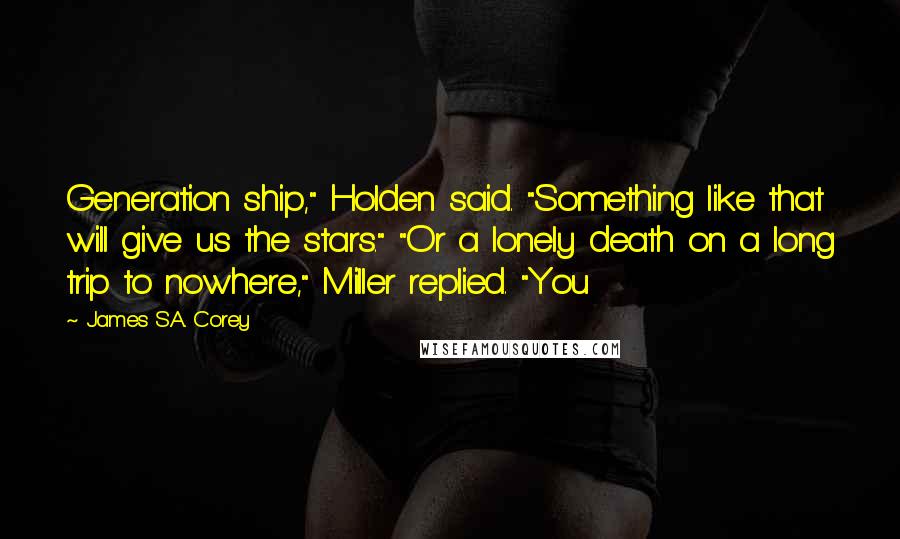 Generation ship," Holden said. "Something like that will give us the stars." "Or a lonely death on a long trip to nowhere," Miller replied. "You

~ James S.A. Corey

WISEFAMOUSQUOTES.COM